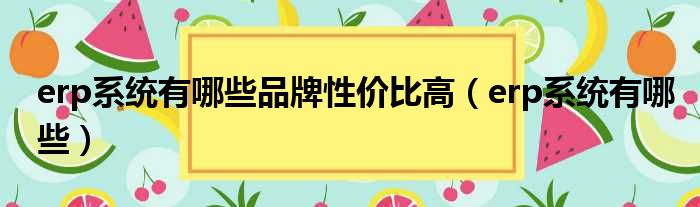 erp系统有哪些品牌性价比高（erp系统有哪些）